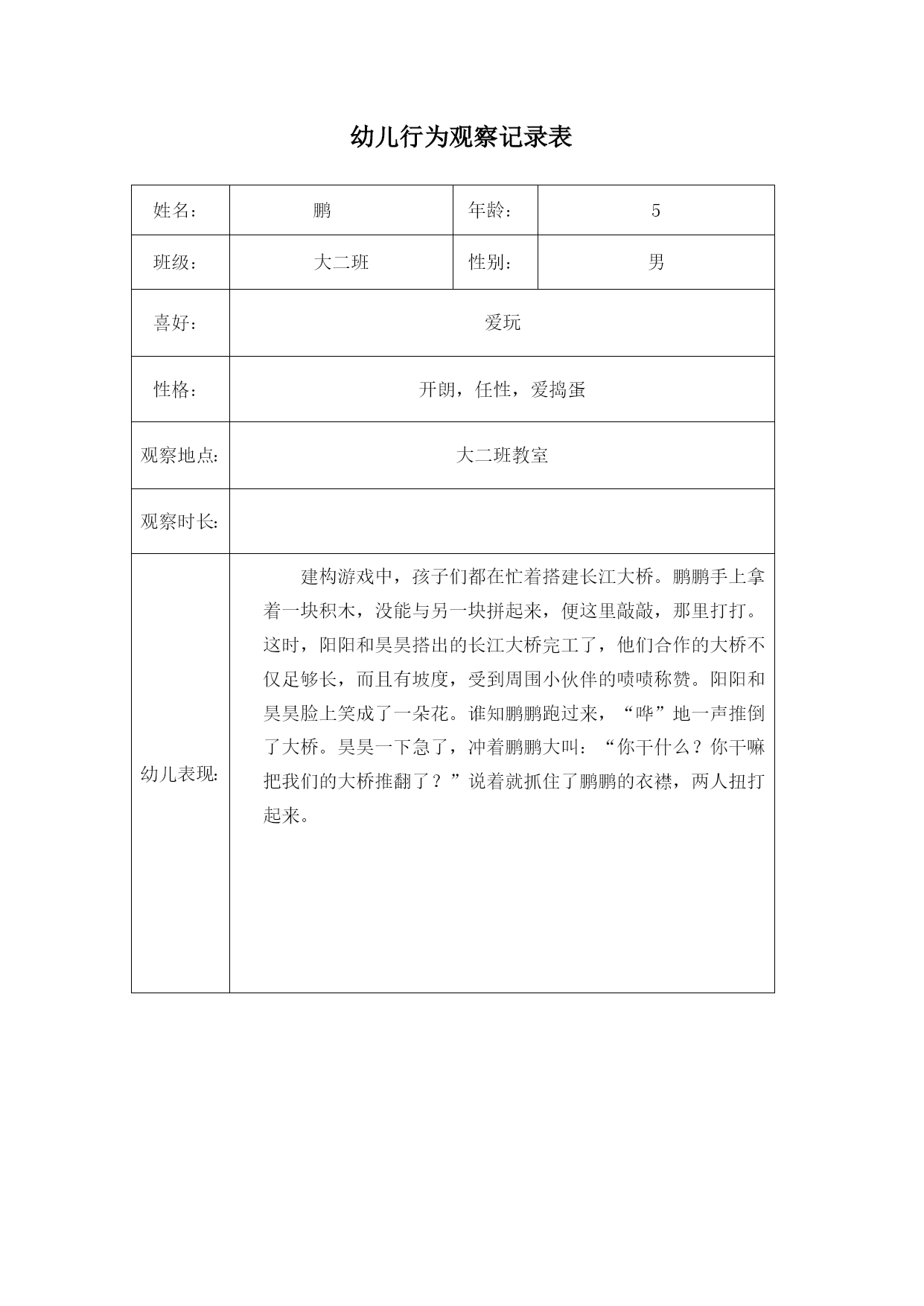 幼儿行为观察记录表

| 姓名： | 鹏 | 年龄： | 5 |
|---|---|---|---|
| 班级： | 大二班 | 性别： | 男 |
| 喜好： | 爱玩 | | |
| 性格： | 开朗，任性，爱捣蛋 | | |
| 观察地点: | 大二班教室 | | |
| 观察时长: | | | |
| 幼儿表现: | 建构游戏中，孩子们都在忙着搭建长江大桥。鹏鹏手上拿着一块积木，没能与另一块拼起来，便这里敲敲，那里打打。这时，阳阳和昊昊搭出的长江大桥完工了，他们合作的大桥不仅足够长，而且有坡度，受到周围小伙伴的啧啧称赞。阳阳和昊昊脸上笑成了一朵花。谁知鹏鹏跑过来，“哗”地一声推倒了大桥。昊昊一下急了，冲着鹏鹏大叫：“你干什么？你干嘛把我们的大桥推翻了？”说着就抓住了鹏鹏的衣襟，两人扭打起来。 | | |